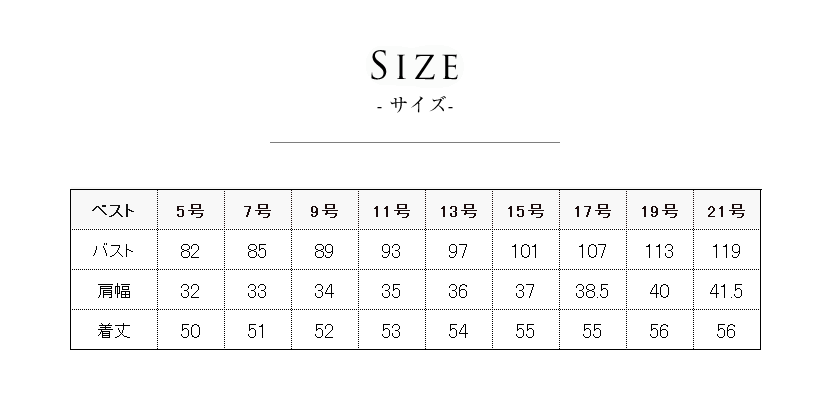 SIZE
- サイズ-

| ベスト | 5号 | 7号 | 9号 | 11号 | 13号 | 15号 | 17号 | 19号 | 21号 |
|---|---|---|---|---|---|---|---|---|---|
| バスト | 82 | 85 | 89 | 93 | 97 | 101 | 107 | 113 | 119 |
| 肩幅 | 32 | 33 | 34 | 35 | 36 | 37 | 38.5 | 40 | 41.5 |
| 着丈 | 50 | 51 | 52 | 53 | 54 | 55 | 55 | 56 | 56 |